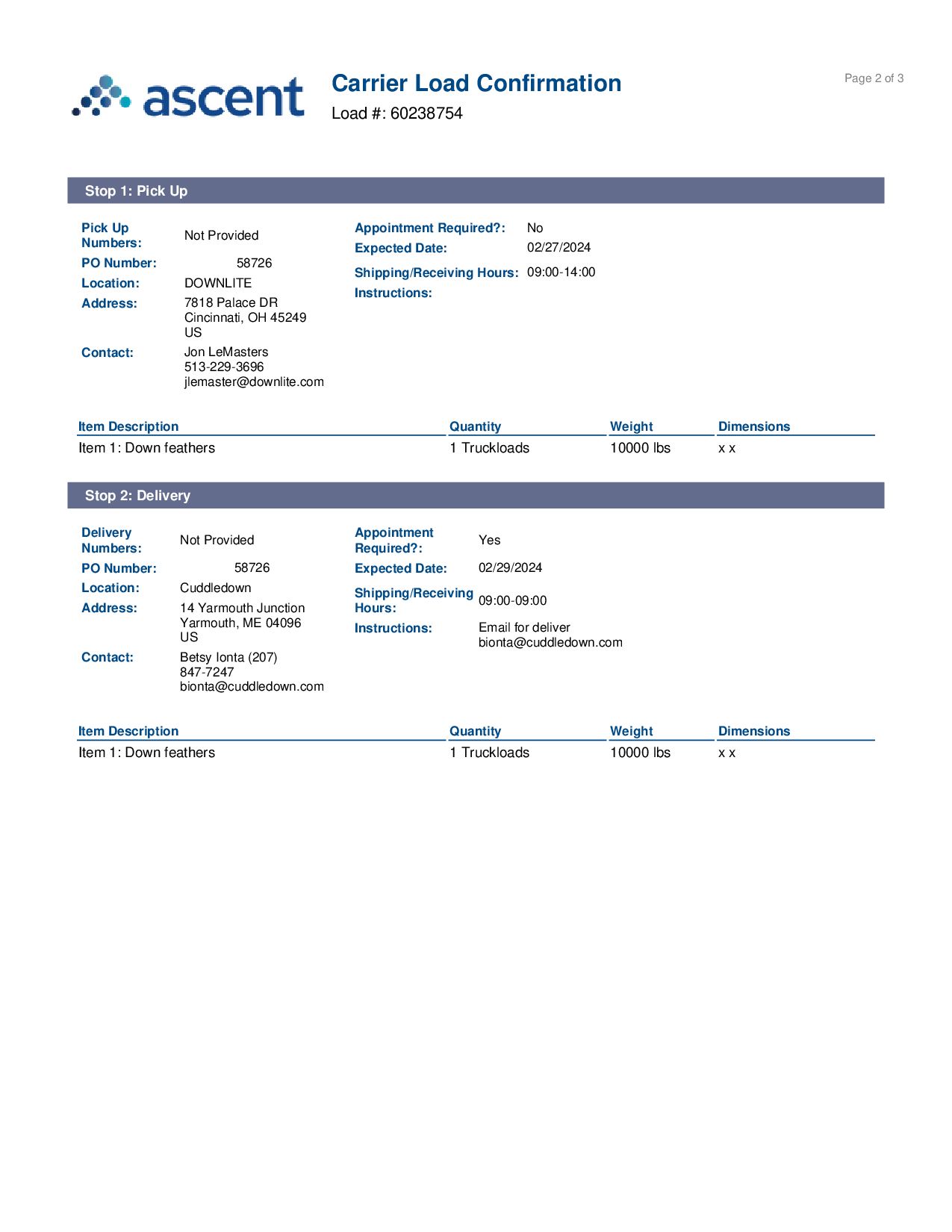 ascent

Carrier Load Confirmation
Load #: 60238754

Page 2 of 3

Stop 1: Pick Up

Pick Up Numbers: Not Provided
PO Number: 58726
Location: DOWNLITE
Address: 7818 Palace DR
Cincinnati, OH 45249
US
Contact: Jon LeMasters
513-229-3696
jlemaster@downlite.com

Appointment Required?: No
Expected Date: 02/27/2024
Shipping/Receiving Hours: 09:00-14:00
Instructions:

| Item Description | Quantity | Weight | Dimensions |
|---|---|---|---|
| Item 1: Down feathers | 1 Truckloads | 10000 lbs | x x |

Stop 2: Delivery

Delivery Numbers: Not Provided
PO Number: 58726
Location: Cuddledown
Address: 14 Yarmouth Junction
Yarmouth, ME 04096
US
Contact: Betsy Ionta (207) 847-7247
bionta@cuddledown.com

Appointment Required?: Yes
Expected Date: 02/29/2024
Shipping/Receiving Hours: 09:00-09:00
Instructions: Email for deliver
bionta@cuddledown.com

| Item Description | Quantity | Weight | Dimensions |
|---|---|---|---|
| Item 1: Down feathers | 1 Truckloads | 10000 lbs | x x |